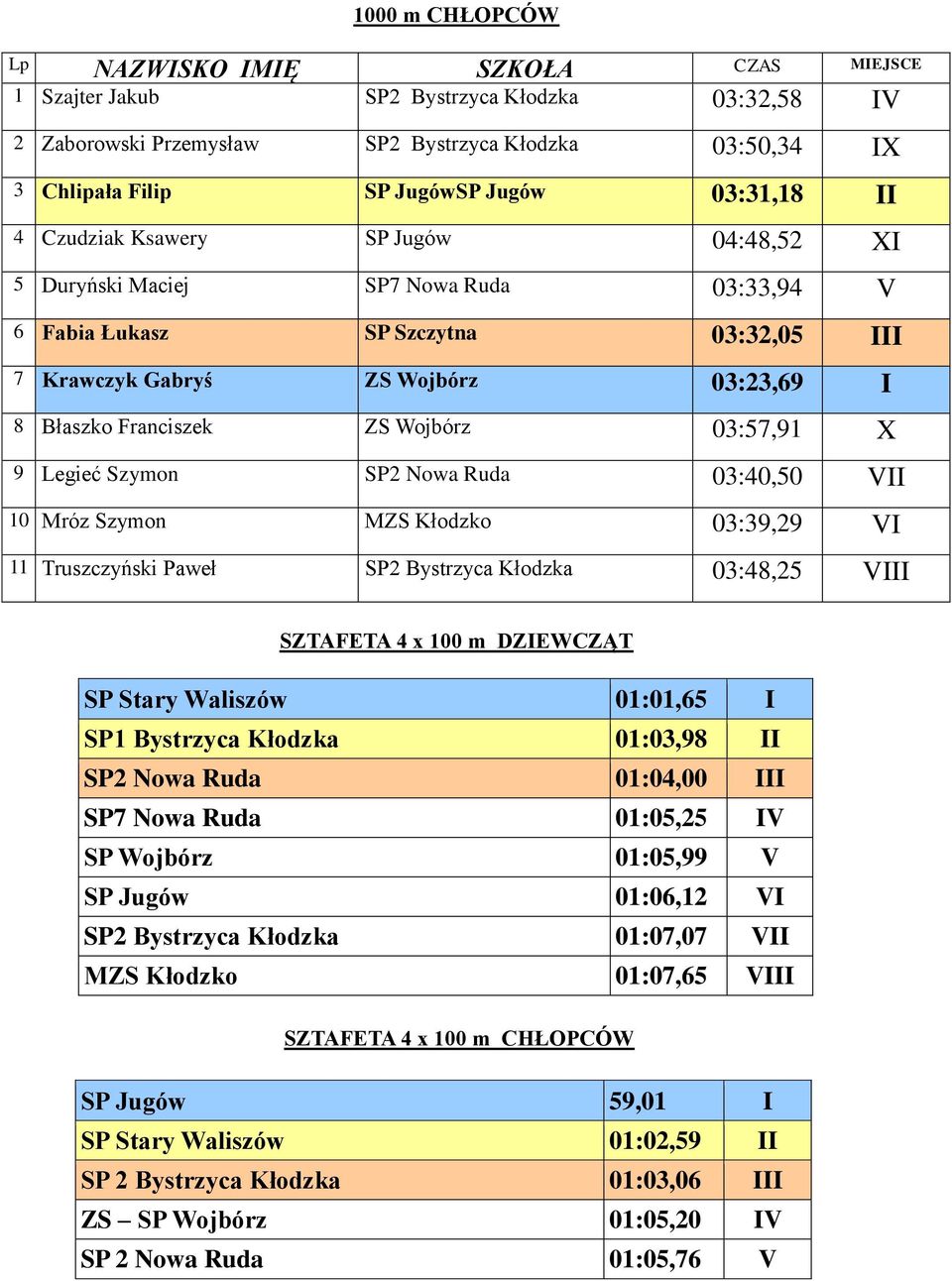 1000 m CHŁOPCÓW

| Lp | NAZWISKO IMIĘ | SZKOŁA | CZAS | MIEJSCE |
|---|---|---|---|---|
| 1 | Szajter Jakub | SP2 Bystrzyca Kłodzka | 03:32,58 | IV |
| 2 | Zaborowski Przemysław | SP2 Bystrzyca Kłodzka | 03:50,34 | IX |
| 3 | Chlipała Filip | SP JugówSP Jugów | 03:31,18 | II |
| 4 | Czudziak Ksawery | SP Jugów | 04:48,52 | XI |
| 5 | Duryński Maciej | SP7 Nowa Ruda | 03:33,94 | V |
| 6 | Fabia Łukasz | SP Szczytna | 03:32,05 | III |
| 7 | Krawczyk Gabryś | ZS Wojbórz | 03:23,69 | I |
| 8 | Błaszko Franciszek | ZS Wojbórz | 03:57,91 | X |
| 9 | Legieć Szymon | SP2 Nowa Ruda | 03:40,50 | VII |
| 10 | Mróz Szymon | MZS Kłodzko | 03:39,29 | VI |
| 11 | Truszczyński Paweł | SP2 Bystrzyca Kłodzka | 03:48,25 | VIII |

SZTAFETA 4 x 100 m DZIEWCZĄT

| SP Stary Waliszów | 01:01,65 | I |
|---|---|---|
| SP1 Bystrzyca Kłodzka | 01:03,98 | II |
| SP2 Nowa Ruda | 01:04,00 | III |
| SP7 Nowa Ruda | 01:05,25 | IV |
| SP Wojbórz | 01:05,99 | V |
| SP Jugów | 01:06,12 | VI |
| SP2 Bystrzyca Kłodzka | 01:07,07 | VII |
| MZS Kłodzko | 01:07,65 | VIII |

SZTAFETA 4 x 100 m CHŁOPCÓW

| SP Jugów | 59,01 | I |
|---|---|---|
| SP Stary Waliszów | 01:02,59 | II |
| SP 2 Bystrzyca Kłodzka | 01:03,06 | III |
| ZS – SP Wojbórz | 01:05,20 | IV |
| SP 2 Nowa Ruda | 01:05,76 | V |